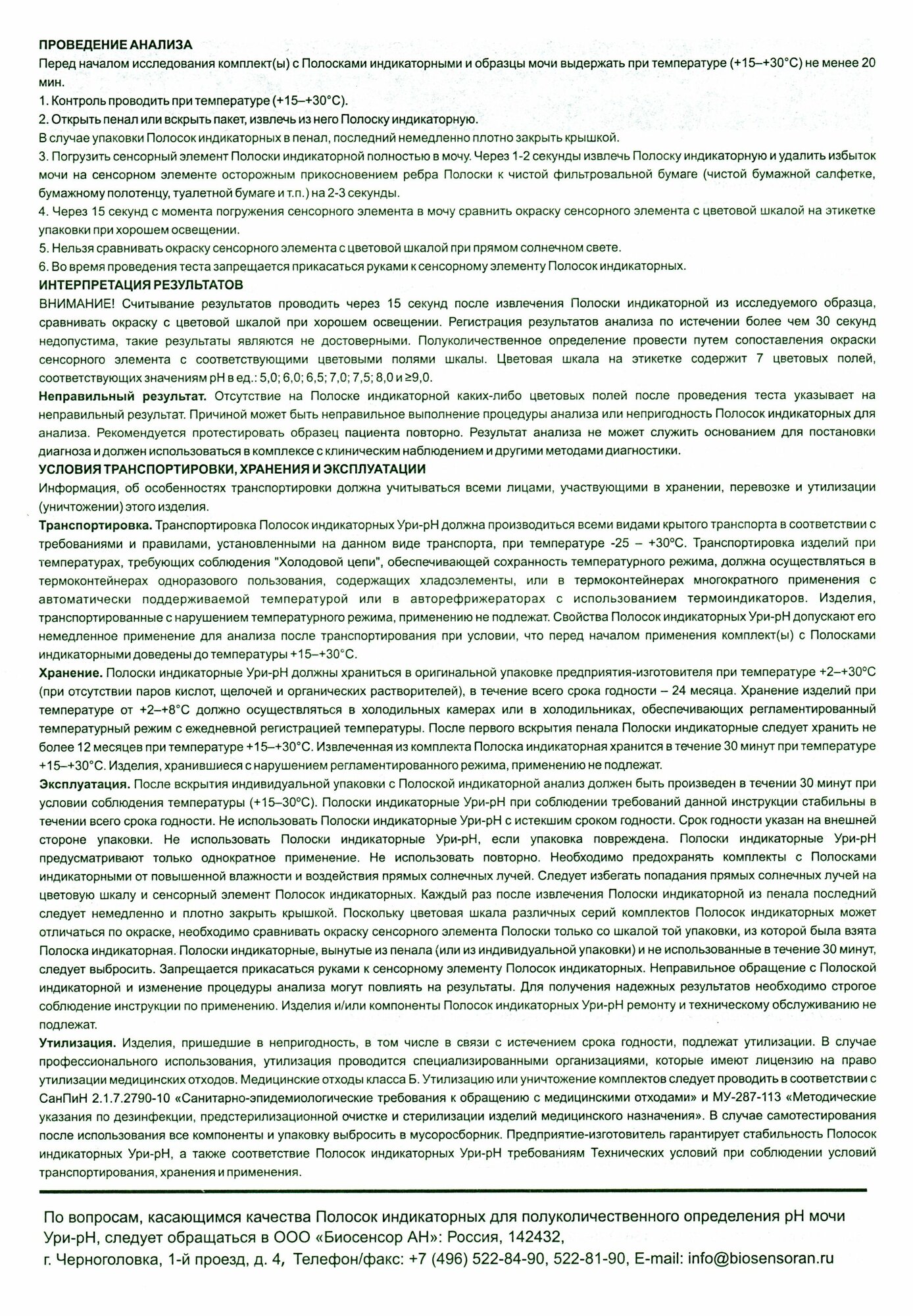 ПРОВЕДЕНИЕ АНАЛИЗА
Перед началом исследования комплект(ы) с Полосками индикаторными и образцы мочи выдержать при температуре (+15–+30°С) не менее 20 мин.

1. Контроль проводить при температуре (+15–+30°С).

2. Открыть пенал или вскрыть пакет, извлечь из него Полоску индикаторную.
В случае упаковки Полосок индикаторных в пенал, последний немедленно плотно закрыть крышкой.

3. Погрузить сенсорный элемент Полоски индикаторной полностью в мочу. Через 1-2 секунды извлечь Полоску индикаторную и удалить избыток мочи на сенсорном элементе осторожным прикосновением ребра Полоски к чистой фильтровальной бумаге (чистой бумажной салфетке, бумажному полотенцу, туалетной бумаге и т.п.) на 2-3 секунды.

4. Через 15 секунд с момента погружения сенсорного элемента в мочу сравнить окраску сенсорного элемента с цветовой шкалой на этикетке упаковки при хорошем освещении.

5. Нельзя сравнивать окраску сенсорного элемента с цветовой шкалой при прямом солнечном свете.

6. Во время проведения теста запрещается прикасаться руками к сенсорному элементу Полосок индикаторных.

ИНТЕРПРЕТАЦИЯ РЕЗУЛЬТАТОВ
ВНИМАНИЕ! Считывание результатов проводить через 15 секунд после извлечения Полоски индикаторной из исследуемого образца, сравнивать окраску с цветовой шкалой при хорошем освещении. Регистрация результатов анализа по истечении более чем 30 секунд недопустима, такие результаты являются не достоверными. Полуколичественное определение провести путем сопоставления окраски сенсорного элемента с соответствующими цветовыми полями шкалы. Цветовая шкала на этикетке содержит 7 цветовых полей, соответствующих значениям pH в ед.: 5,0; 6,0; 6,5; 7,0; 7,5; 8,0 и ≥9,0.

Неправильный результат. Отсутствие на Полоске индикаторной каких-либо цветовых полей после проведения теста указывает на неправильный результат. Причиной может быть неправильное выполнение процедуры анализа или непригодность Полосок индикаторных для анализа. Рекомендуется протестировать образец пациента повторно. Результат анализа не может служить основанием для постановки диагноза и должен использоваться в комплексе с клиническим наблюдением и другими методами диагностики.

УСЛОВИЯ ТРАНСПОРТИРОВКИ, ХРАНЕНИЯ И ЭКСПЛУАТАЦИИ
Информация, об особенностях транспортировки должна учитываться всеми лицами, участвующими в хранении, перевозке и утилизации (уничтожении) этого изделия.

Транспортировка. Транспортировка Полосок индикаторных Ури-pH должна производиться всеми видами крытого транспорта в соответствии с требованиями и правилами, установленными на данном виде транспорта, при температуре -25 – +30°С. Транспортировка изделий при температурах, требующих соблюдения "Холодовой цепи", обеспечивающей сохранность температурного режима, должна осуществляться в термоконтейнерах одноразового пользования, содержащих хладоэлементы, или в термоконтейнерах многократного применения с автоматически поддерживаемой температурой или в авторефрижераторах с использованием термоиндикаторов. Изделия, транспортированные с нарушением температурного режима, применению не подлежат. Свойства Полосок индикаторных Ури-pH допускают его немедленное применение для анализа после транспортирования при условии, что перед началом применения комплект(ы) с Полосками индикаторными доведены до температуры +15–+30°С.

Хранение. Полоски индикаторные Ури-pH должны храниться в оригинальной упаковке предприятия-изготовителя при температуре +2–+30°С (при отсутствии паров кислот, щелочей и органических растворителей), в течение всего срока годности – 24 месяца. Хранение изделий при температуре от +2–+8°С должно осуществляться в холодильных камерах или в холодильниках, обеспечивающих регламентированный температурный режим с ежедневной регистрацией температуры. После первого вскрытия пенала Полоски индикаторные следует хранить не более 12 месяцев при температуре +15–+30°С. Извлеченная из комплекта Полоска индикаторная хранится в течение 30 минут при температуре +15–+30°С. Изделия, хранившиеся с нарушением регламентированного режима, применению не подлежат.

Эксплуатация. После вскрытия индивидуальной упаковки с Полоской индикаторной анализ должен быть произведен в течении 30 минут при условии соблюдения температуры (+15–30°С). Полоски индикаторные Ури-pH при соблюдении требований данной инструкции стабильны в течении всего срока годности. Не использовать Полоски индикаторные Ури-pH с истекшим сроком годности. Срок годности указан на внешней стороне упаковки. Не использовать Полоски индикаторные Ури-pH, если упаковка повреждена. Полоски индикаторные Ури-pH предусматривают только однократное применение. Не использовать повторно. Необходимо предохранять комплекты с Полосками индикаторными от повышенной влажности и воздействия прямых солнечных лучей. Следует избегать попадания прямых солнечных лучей на цветовую шкалу и сенсорный элемент Полосок индикаторных. Каждый раз после извлечения Полоски индикаторной из пенала последний следует немедленно и плотно закрыть крышкой. Поскольку цветовая шкала различных серий комплектов Полосок индикаторных может отличаться по окраске, необходимо сравнивать окраску сенсорного элемента Полоски только со шкалой той упаковки, из которой была взята Полоска индикаторная. Полоски индикаторные, вынутые из пенала (или из индивидуальной упаковки) и не использованные в течение 30 минут, следует выбросить. Запрещается прикасаться руками к сенсорному элементу Полосок индикаторных. Неправильное обращение с Полоской индикаторной и изменение процедуры анализа могут повлиять на результаты. Для получения надежных результатов необходимо строгое соблюдение инструкции по применению. Изделия и/или компоненты Полосок индикаторных Ури-pH ремонту и техническому обслуживанию не подлежат.

Утилизация. Изделия, пришедшие в непригодность, в том числе в связи с истечением срока годности, подлежат утилизации. В случае профессионального использования, утилизация проводится специализированными организациями, которые имеют лицензию на право утилизации медицинских отходов. Медицинские отходы класса Б. Утилизацию или уничтожение комплектов следует проводить в соответствии с СанПиН 2.1.7.2790-10 «Санитарно-эпидемиологические требования к обращению с медицинскими отходами» и МУ-287-113 «Методические указания по дезинфекции, предстерилизационной очистке и стерилизации изделий медицинского назначения». В случае самотестирования после использования все компоненты и упаковку выбросить в мусоросборник. Предприятие-изготовитель гарантирует стабильность Полосок индикаторных Ури-pH, а также соответствие Полосок индикаторных Ури-pH требованиям Технических условий при соблюдении условий транспортирования, хранения и применения.

По вопросам, касающимся качества Полосок индикаторных для полуколичественного определения pH мочи Ури-pH, следует обращаться в ООО «Биосенсор АН»: Россия, 142432,
г. Черноголовка, 1-й проезд, д. 4, Телефон/факс: +7 (496) 522-84-90, 522-81-90, E-mail: info@biosensoran.ru